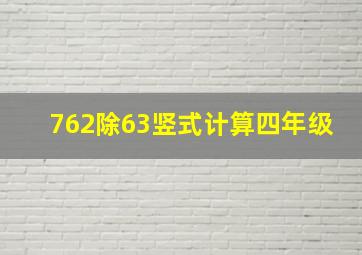 762除63竖式计算四年级